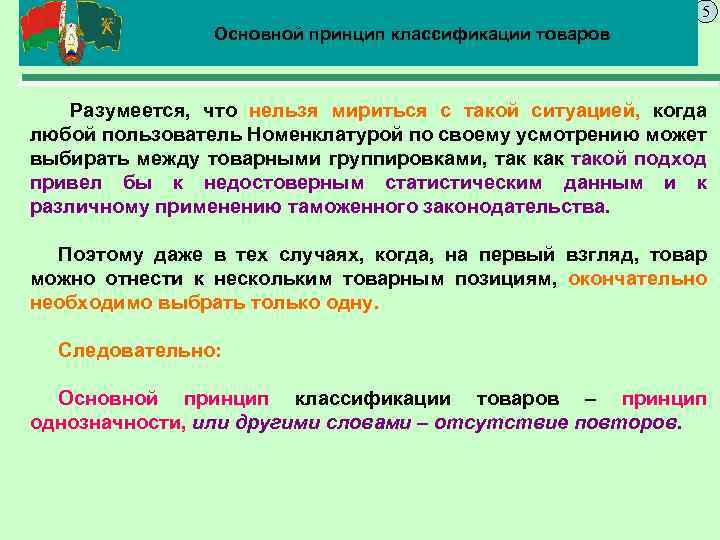 5

Основной принцип классификации товаров

Разумеется, что нельзя мириться с такой ситуацией, когда любой пользователь Номенклатурой по своему усмотрению может выбирать между товарными группировками, так как такой подход привел бы к недостоверным статистическим данным и к различному применению таможенного законодательства.

Поэтому даже в тех случаях, когда, на первый взгляд, товар можно отнести к нескольким товарным позициям, окончательно необходимо выбрать только одну.

Следовательно:

Основной принцип классификации товаров – принцип однозначности, или другими словами – отсутствие повторов.